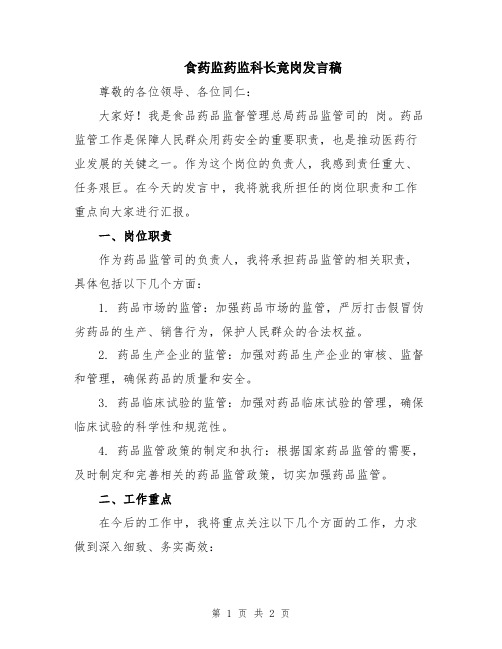 食药监药监科长竞岗发言稿

尊敬的各位领导、各位同仁：

大家好！我是食品药品监督管理总局药品监管司的 岗。药品监管工作是保障人民群众用药安全的重要职责，也是推动医药行业发展的关键之一。作为这个岗位的负责人，我感到责任重大、任务艰巨。在今天的发言中，我将就我所担任的岗位职责和工作重点向大家进行汇报。

一、岗位职责

作为药品监管司的负责人，我将承担药品监管的相关职责，具体包括以下几个方面：

1. 药品市场的监管：加强药品市场的监管，严厉打击假冒伪劣药品的生产、销售行为，保护人民群众的合法权益。

2. 药品生产企业的监管：加强对药品生产企业的审核、监督和管理，确保药品的质量和安全。

3. 药品临床试验的监管：加强对药品临床试验的管理，确保临床试验的科学性和规范性。

4. 药品监管政策的制定和执行：根据国家药品监管的需要，及时制定和完善相关的药品监管政策，切实加强药品监管。

二、工作重点

在今后的工作中，我将重点关注以下几个方面的工作，力求做到深入细致、务实高效：

第 1 页 共 2 页